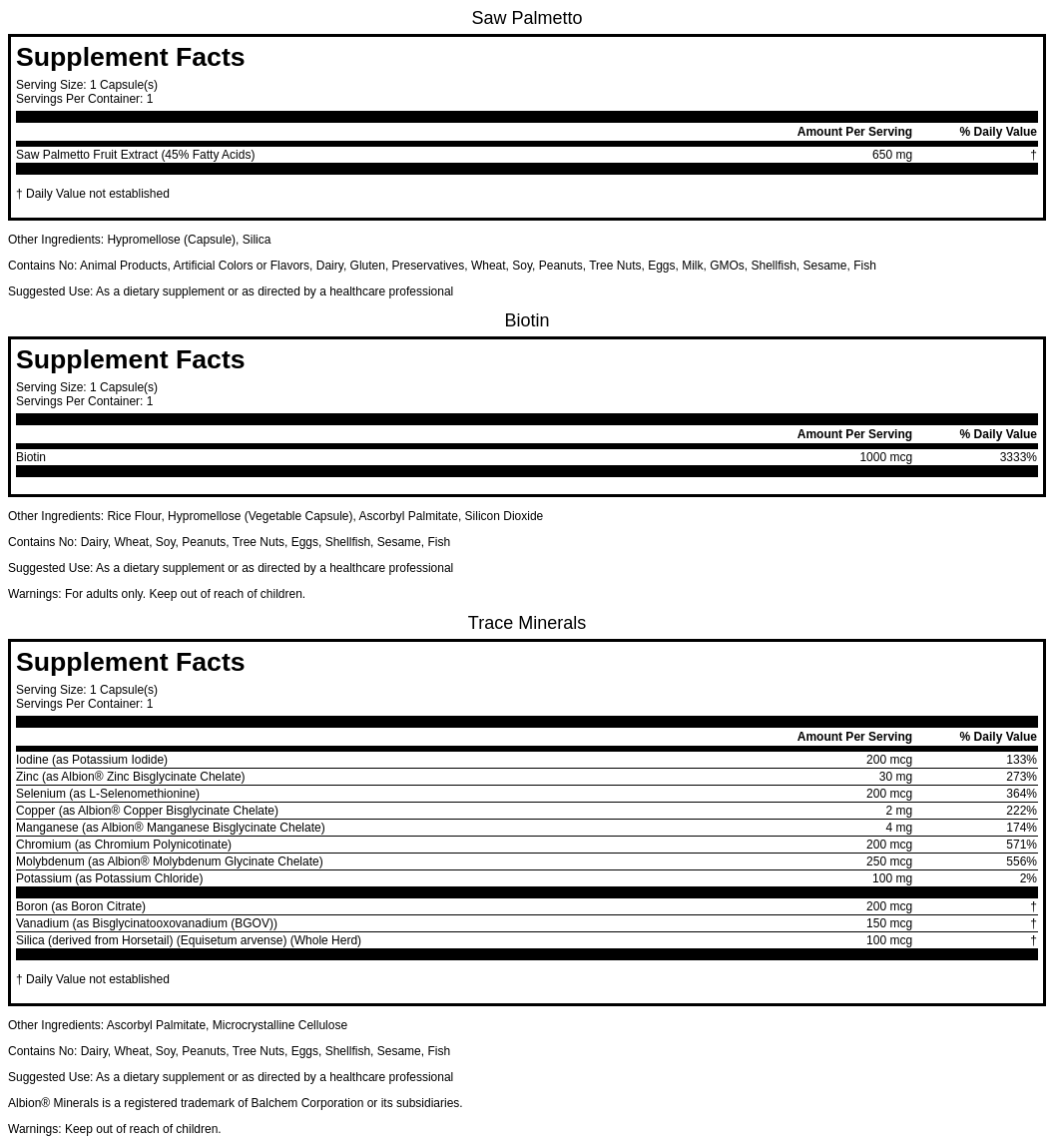 Saw Palmetto

Supplement Facts
Serving Size: 1 Capsule(s)
Servings Per Container: 1

| | Amount Per Serving | % Daily Value |
|---|---|---|
| Saw Palmetto Fruit Extract (45% Fatty Acids) | 650 mg | † |

† Daily Value not established

Other Ingredients: Hypromellose (Capsule), Silica

Contains No: Animal Products, Artificial Colors or Flavors, Dairy, Gluten, Preservatives, Wheat, Soy, Peanuts, Tree Nuts, Eggs, Milk, GMOs, Shellfish, Sesame, Fish

Suggested Use: As a dietary supplement or as directed by a healthcare professional

Biotin

Supplement Facts
Serving Size: 1 Capsule(s)
Servings Per Container: 1

| | Amount Per Serving | % Daily Value |
|---|---|---|
| Biotin | 1000 mcg | 3333% |

Other Ingredients: Rice Flour, Hypromellose (Vegetable Capsule), Ascorbyl Palmitate, Silicon Dioxide

Contains No: Dairy, Wheat, Soy, Peanuts, Tree Nuts, Eggs, Shellfish, Sesame, Fish

Suggested Use: As a dietary supplement or as directed by a healthcare professional

Warnings: For adults only. Keep out of reach of children.

Trace Minerals

Supplement Facts
Serving Size: 1 Capsule(s)
Servings Per Container: 1

| | Amount Per Serving | % Daily Value |
|---|---|---|
| Iodine (as Potassium Iodide) | 200 mcg | 133% |
| Zinc (as Albion® Zinc Bisglycinate Chelate) | 30 mg | 273% |
| Selenium (as L-Selenomethionine) | 200 mcg | 364% |
| Copper (as Albion® Copper Bisglycinate Chelate) | 2 mg | 222% |
| Manganese (as Albion® Manganese Bisglycinate Chelate) | 4 mg | 174% |
| Chromium (as Chromium Polynicotinate) | 200 mcg | 571% |
| Molybdenum (as Albion® Molybdenum Glycinate Chelate) | 250 mcg | 556% |
| Potassium (as Potassium Chloride) | 100 mg | 2% |
| Boron (as Boron Citrate) | 200 mcg | † |
| Vanadium (as Bisglycinatooxovanadium (BGOV)) | 150 mcg | † |
| Silica (derived from Horsetail) (Equisetum arvense) (Whole Herd) | 100 mcg | † |

† Daily Value not established

Other Ingredients: Ascorbyl Palmitate, Microcrystalline Cellulose

Contains No: Dairy, Wheat, Soy, Peanuts, Tree Nuts, Eggs, Shellfish, Sesame, Fish

Suggested Use: As a dietary supplement or as directed by a healthcare professional

Albion® Minerals is a registered trademark of Balchem Corporation or its subsidiaries.

Warnings: Keep out of reach of children.